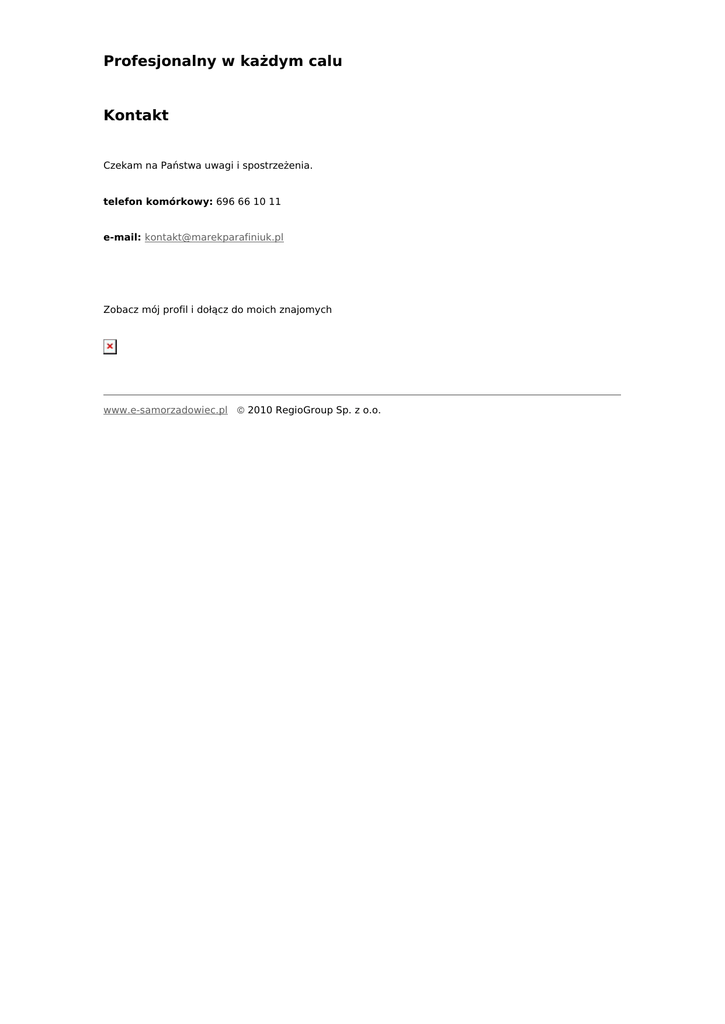 Profesjonalny w każdym calu

Kontakt

Czekam na Państwa uwagi i spostrzeżenia.

telefon komórkowy: 696 66 10 11

e-mail: kontakt@marekparafiniuk.pl

Zobacz mój profil i dołącz do moich znajomych

www.e-samorzadowiec.pl © 2010 RegioGroup Sp. z o.o.